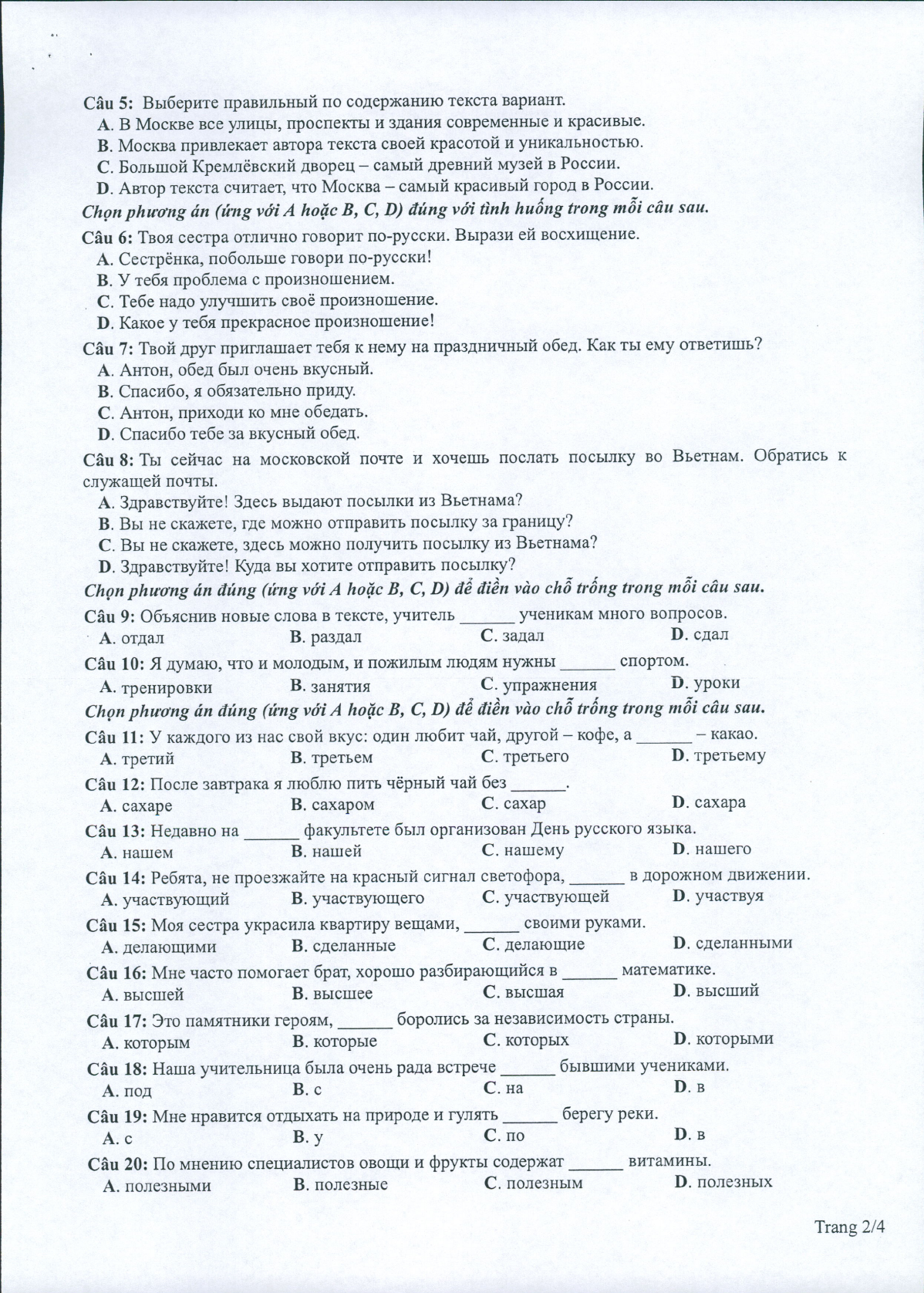 Câu 5: Выберите правильный по содержанию текста вариант.
A. В Москве все улицы, проспекты и здания современные и красивые.
B. Москва привлекает автора текста своей красотой и уникальностью.
C. Большой Кремлёвский дворец – самый древний музей в России.
D. Автор текста считает, что Москва – самый красивый город в России.

Chọn phương án (ứng với A hoặc B, C, D) đúng với tình huống trong mỗi câu sau.

Câu 6: Твоя сестра отлично говорит по-русски. Вырази ей восхищение.
A. Сестрёнка, побольше говори по-русски!
B. У тебя проблема с произношением.
C. Тебе надо улучшить своё произношение.
D. Какое у тебя прекрасное произношение!

Câu 7: Твой друг приглашает тебя к нему на праздничный обед. Как ты ему ответишь?
A. Антон, обед был очень вкусный.
B. Спасибо, я обязательно приду.
C. Антон, приходи ко мне обедать.
D. Спасибо тебе за вкусный обед.

Câu 8: Ты сейчас на московской почте и хочешь послать посылку во Вьетнам. Обратись к служащей почты.
A. Здравствуйте! Здесь выдают посылки из Вьетнама?
B. Вы не скажете, где можно отправить посылку за границу?
C. Вы не скажете, здесь можно получить посылку из Вьетнама?
D. Здравствуйте! Куда вы хотите отправить посылку?

Chọn phương án đúng (ứng với A hoặc B, C, D) để điền vào chỗ trống trong mỗi câu sau.

Câu 9: Объяснив новые слова в тексте, учитель ______ ученикам много вопросов.
A. отдал B. раздал C. задал D. сдал

Câu 10: Я думаю, что и молодым, и пожилым людям нужны ______ спортом.
A. тренировки B. занятия C. упражнения D. уроки

Chọn phương án đúng (ứng với A hoặc B, C, D) để điền vào chỗ trống trong mỗi câu sau.

Câu 11: У каждого из нас свой вкус: один любит чай, другой – кофе, а ______ – какао.
A. третий B. третьем C. третьего D. третьему

Câu 12: После завтрака я люблю пить чёрный чай без ______.
A. сахаре B. сахаром C. сахар D. сахара

Câu 13: Недавно на ______ факультете был организован День русского языка.
A. нашем B. нашей C. нашему D. нашего

Câu 14: Ребята, не проезжайте на красный сигнал светофора, ______ в дорожном движении.
A. участвующий B. участвующего C. участвующей D. участвуя

Câu 15: Моя сестра украсила квартиру вещами, ______ своими руками.
A. делающими B. сделанные C. делающие D. сделанными

Câu 16: Мне часто помогает брат, хорошо разбирающийся в ______ математике.
A. высшей B. высшее C. высшая D. высший

Câu 17: Это памятники героям, ______ боролись за независимость страны.
A. которым B. которые C. которых D. которыми

Câu 18: Наша учительница была очень рада встрече ______ бывшими учениками.
A. под B. с C. на D. в

Câu 19: Мне нравится отдыхать на природе и гулять ______ берегу реки.
A. с B. у C. по D. в

Câu 20: По мнению специалистов овощи и фрукты содержат ______ витамины.
A. полезными B. полезные C. полезным D. полезных

Trang 2/4